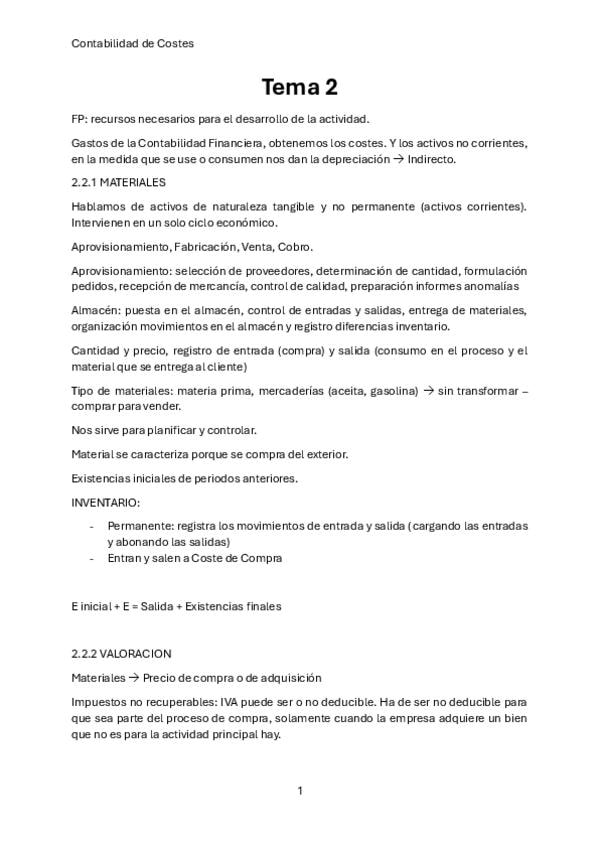 Contabilidad de Costes

Tema 2

FP: recursos necesarios para el desarrollo de la actividad.

Gastos de la Contabilidad Financiera, obtenemos los costes. Y los activos no corrientes, en la medida que se use o consumen nos dan la depreciación → Indirecto.

2.2.1 MATERIALES

Hablamos de activos de naturaleza tangible y no permanente (activos corrientes). Intervienen en un solo ciclo económico.

Aprovisionamiento, Fabricación, Venta, Cobro.

Aprovisionamiento: selección de proveedores, determinación de cantidad, formulación pedidos, recepción de mercancía, control de calidad, preparación informes anomalías

Almacén: puesta en el almacén, control de entradas y salidas, entrega de materiales, organización movimientos en el almacén y registro diferencias inventario.

Cantidad y precio, registro de entrada (compra) y salida (consumo en el proceso y el material que se entrega al cliente)

Tipo de materiales: materia prima, mercaderías (aceita, gasolina) → sin transformar – comprar para vender.

Nos sirve para planificar y controlar.

Material se caracteriza porque se compra del exterior.

Existencias iniciales de periodos anteriores.

INVENTARIO:

- Permanente: registra los movimientos de entrada y salida (cargando las entradas y abonando las salidas)
- Entran y salen a Coste de Compra

E inicial + E = Salida + Existencias finales

2.2.2 VALORACION

Materiales → Precio de compra o de adquisición

Impuestos no recuperables: IVA puede ser o no deducible. Ha de ser no deducible para que sea parte del proceso de compra, solamente cuando la empresa adquiere un bien que no es para la actividad principal hay.

1